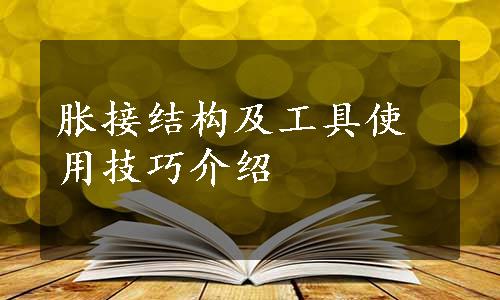 胀接结构及工具使用技巧介绍